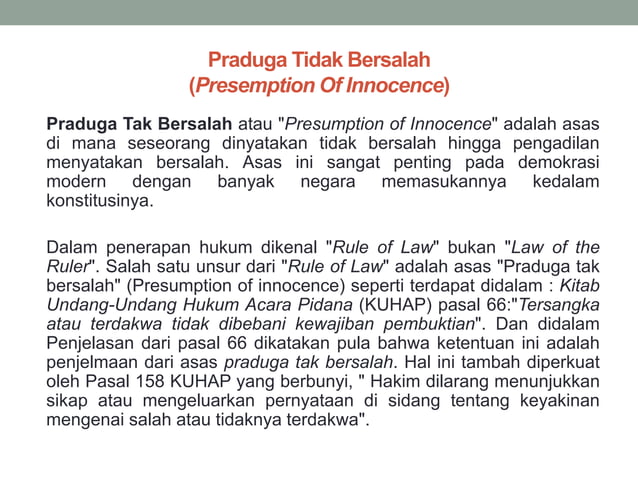 Praduga Tidak Bersalah
(Presemption Of Innocence)

Praduga Tak Bersalah atau "Presumption of Innocence" adalah asas di mana seseorang dinyatakan tidak bersalah hingga pengadilan menyatakan bersalah. Asas ini sangat penting pada demokrasi modern dengan banyak negara memasukannya kedalam konstitusinya.

Dalam penerapan hukum dikenal "Rule of Law" bukan "Law of the Ruler". Salah satu unsur dari "Rule of Law" adalah asas "Praduga tak bersalah" (Presumption of innocence) seperti terdapat didalam : Kitab Undang-Undang Hukum Acara Pidana (KUHAP) pasal 66:"Tersangka atau terdakwa tidak dibebani kewajiban pembuktian". Dan didalam Penjelasan dari pasal 66 dikatakan pula bahwa ketentuan ini adalah penjelmaan dari asas praduga tak bersalah. Hal ini tambah diperkuat oleh Pasal 158 KUHAP yang berbunyi, " Hakim dilarang menunjukkan sikap atau mengeluarkan pernyataan di sidang tentang keyakinan mengenai salah atau tidaknya terdakwa".